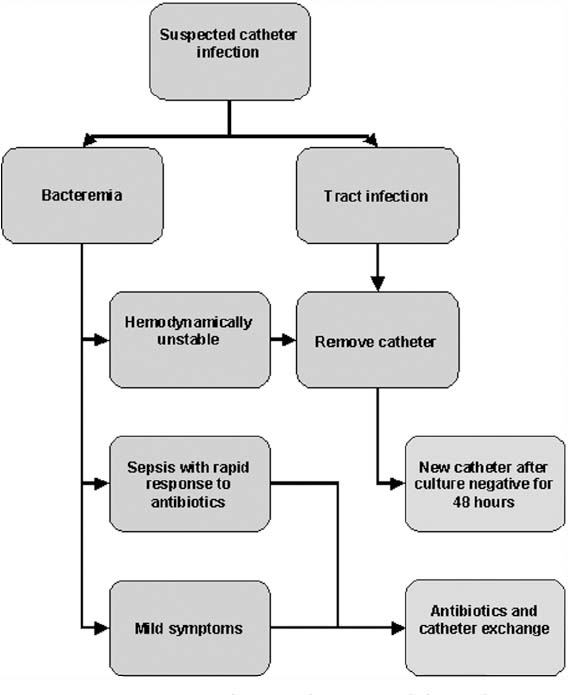 Suspected catheter infection

Bacteremia

Tract infection

Hemodynamically unstable

Remove catheter

Sepsis with rapid response to antibiotics

New catheter after culture negative for 48 hours

Mild symptoms

Antibiotics and catheter exchange